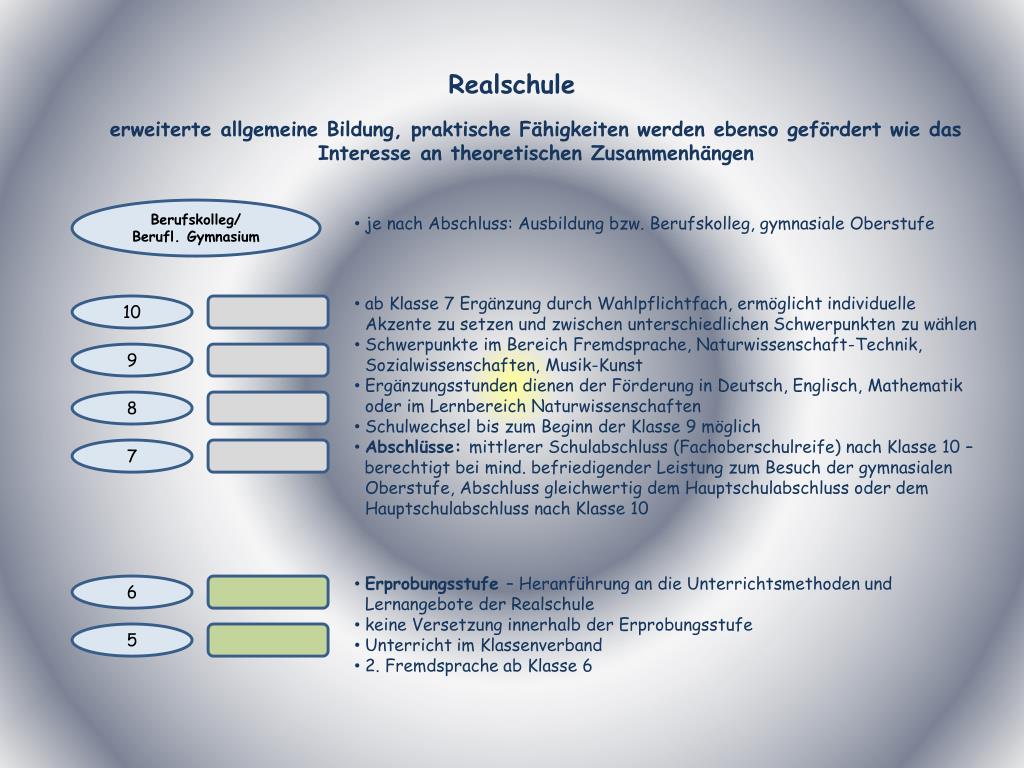 Realschule

erweiterte allgemeine Bildung, praktische Fähigkeiten werden ebenso gefördert wie das Interesse an theoretischen Zusammenhängen

Berufskolleg/
Berufl. Gymnasium

• je nach Abschluss: Ausbildung bzw. Berufskolleg, gymnasiale Oberstufe

10

9

8

7

• ab Klasse 7 Ergänzung durch Wahlpflichtfach, ermöglicht individuelle Akzente zu setzen und zwischen unterschiedlichen Schwerpunkten zu wählen
• Schwerpunkte im Bereich Fremdsprache, Naturwissenschaft-Technik, Sozialwissenschaften, Musik-Kunst
• Ergänzungsstunden dienen der Förderung in Deutsch, Englisch, Mathematik oder im Lernbereich Naturwissenschaften
• Schulwechsel bis zum Beginn der Klasse 9 möglich
• Abschlüsse: mittlerer Schulabschluss (Fachoberschulreife) nach Klasse 10 – berechtigt bei mind. befriedigender Leistung zum Besuch der gymnasialen Oberstufe, Abschluss gleichwertig dem Hauptschulabschluss oder dem Hauptschulabschluss nach Klasse 10

6

5

• Erprobungsstufe – Heranführung an die Unterrichtsmethoden und Lernangebote der Realschule
• keine Versetzung innerhalb der Erprobungsstufe
• Unterricht im Klassenverband
• 2. Fremdsprache ab Klasse 6